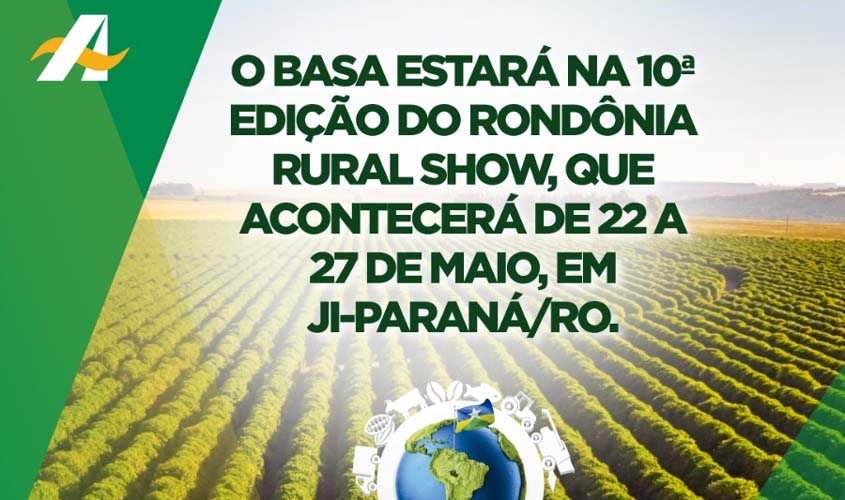 O BASA ESTARÁ NA 10ª EDIÇÃO DO RONDÔNIA RURAL SHOW, QUE ACONTECERÁ DE 22 A 27 DE MAIO, EM JI-PARANÁ/RO.